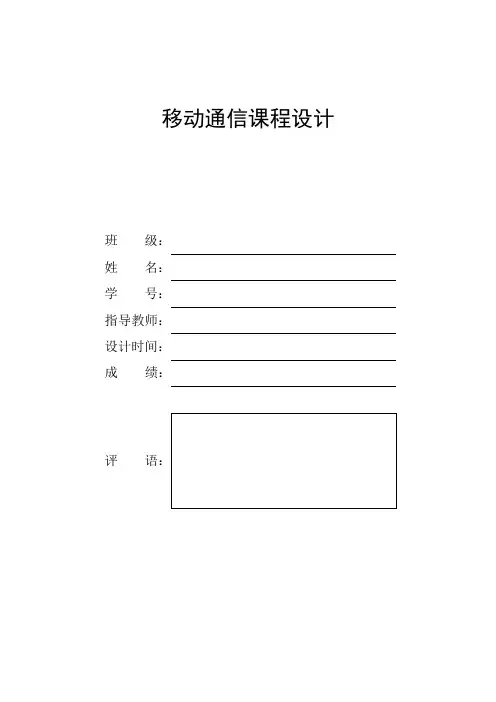 移动通信课程设计

班　　级：

姓　　名：

学　　号：

指导教师：

设计时间：

成　　绩：

评　　语：